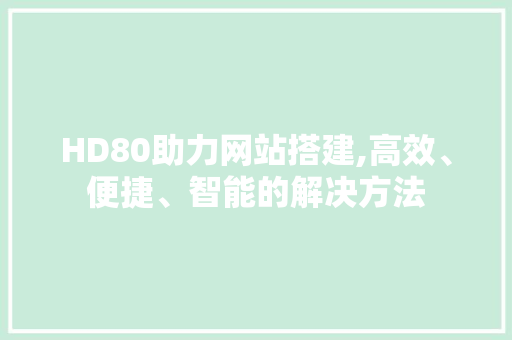 HD80助力网站搭建,高效、便捷、智能的解决方法